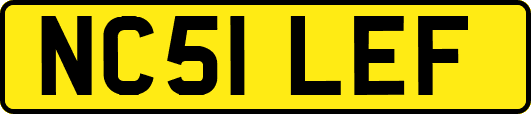 NC51 LEF